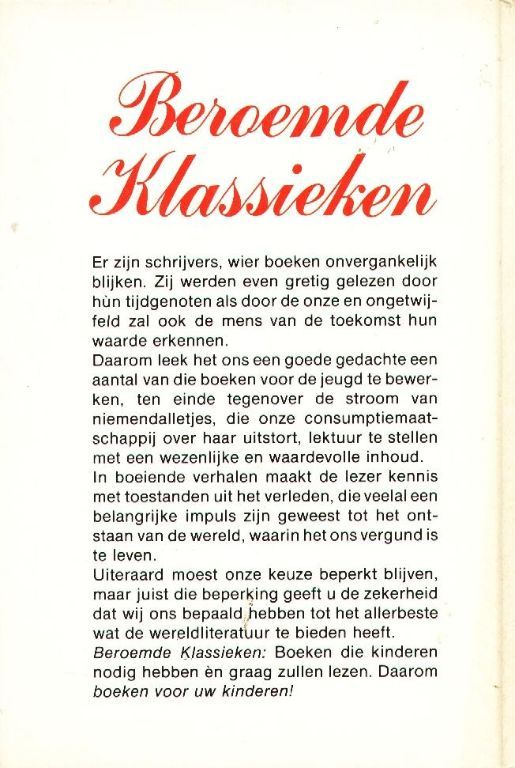 Beroemde Klassieken

Er zijn schrijvers, wier boeken onvergankelijk blijken. Zij werden even gretig gelezen door hùn tijdgenoten als door de onze en ongetwijfeld zal ook de mens van de toekomst hun waarde erkennen.
Daarom leek het ons een goede gedachte een aantal van die boeken voor de jeugd te bewerken, ten einde tegenover de stroom van niemendalletjes, die onze consumptiemaatschappij over haar uitstort, lektuur te stellen met een wezenlijke en waardevolle inhoud.
In boeiende verhalen maakt de lezer kennis met toestanden uit het verleden, die veelal een belangrijke impuls zijn geweest tot het ontstaan van de wereld, waarin het ons vergund is te leven.
Uiteraard moest onze keuze beperkt blijven, maar juist die beperking geeft u de zekerheid dat wij ons bepaald hebben tot het allerbeste wat de wereldliteratuur te bieden heeft.
Beroemde Klassieken: Boeken die kinderen nodig hebben èn graag zullen lezen. Daarom boeken voor uw kinderen!